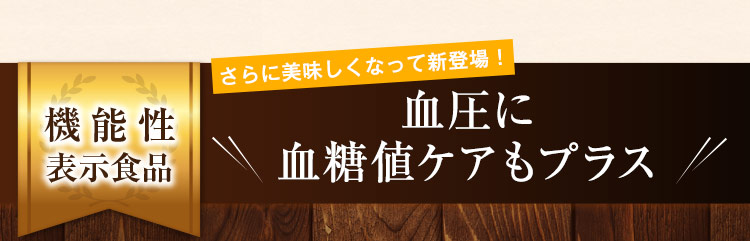 機能性
表示食品

さらに美味しくなって新登場！

血圧に
血糖値ケアもプラス